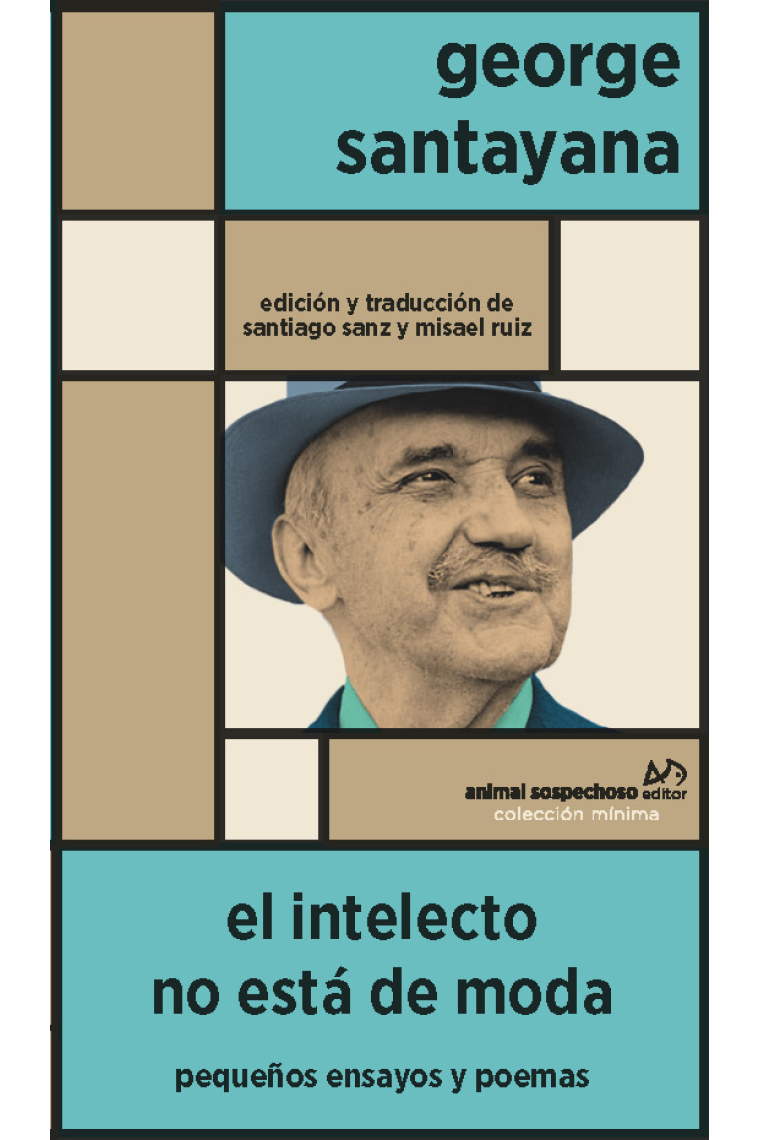 george
santayana

edición y traducción de
santiago sanz y misael ruiz

animal sospechoso editor
colección mínima

el intelecto
no está de moda

pequeños ensayos y poemas